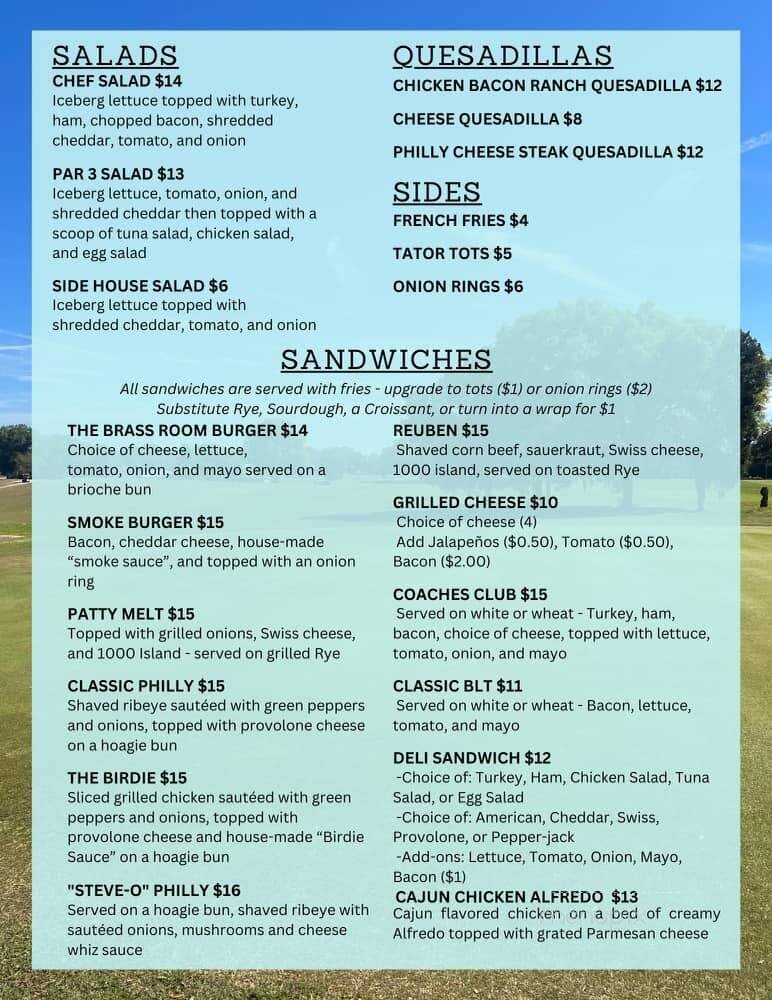 SALADS
CHEF SALAD $14
Iceberg lettuce topped with turkey, ham, chopped bacon, shredded cheddar, tomato, and onion

PAR 3 SALAD $13
Iceberg lettuce, tomato, onion, and shredded cheddar then topped with a scoop of tuna salad, chicken salad, and egg salad

SIDE HOUSE SALAD $6
Iceberg lettuce topped with shredded cheddar, tomato, and onion

QUESADILLAS
CHICKEN BACON RANCH QUESADILLA $12

CHEESE QUESADILLA $8

PHILLY CHEESE STEAK QUESADILLA $12

SIDES
FRENCH FRIES $4

TATOR TOTS $5

ONION RINGS $6

SANDWICHES
All sandwiches are served with fries - upgrade to tots ($1) or onion rings ($2)
Substitute Rye, Sourdough, a Croissant, or turn into a wrap for $1

THE BRASS ROOM BURGER $14
Choice of cheese, lettuce, tomato, onion, and mayo served on a brioche bun

SMOKE BURGER $15
Bacon, cheddar cheese, house-made "smoke sauce", and topped with an onion ring

PATTY MELT $15
Topped with grilled onions, Swiss cheese, and 1000 Island - served on grilled Rye

CLASSIC PHILLY $15
Shaved ribeye sautéed with green peppers and onions, topped with provolone cheese on a hoagie bun

THE BIRDIE $15
Sliced grilled chicken sautéed with green peppers and onions, topped with provolone cheese and house-made "Birdie Sauce" on a hoagie bun

"STEVE-O" PHILLY $16
Served on a hoagie bun, shaved ribeye with sautéed onions, mushrooms and cheese whiz sauce

REUBEN $15
Shaved corn beef, sauerkraut, Swiss cheese, 1000 island, served on toasted Rye

GRILLED CHEESE $10
Choice of cheese (4)
Add Jalapeños ($0.50), Tomato ($0.50), Bacon ($2.00)

COACHES CLUB $15
Served on white or wheat - Turkey, ham, bacon, choice of cheese, topped with lettuce, tomato, onion, and mayo

CLASSIC BLT $11
Served on white or wheat - Bacon, lettuce, tomato, and mayo

DELI SANDWICH $12
-Choice of: Turkey, Ham, Chicken Salad, Tuna Salad, or Egg Salad
-Choice of: American, Cheddar, Swiss, Provolone, or Pepper-jack
-Add-ons: Lettuce, Tomato, Onion, Mayo, Bacon ($1)

CAJUN CHICKEN ALFREDO $13
Cajun flavored chicken on a bed of creamy Alfredo topped with grated Parmesan cheese